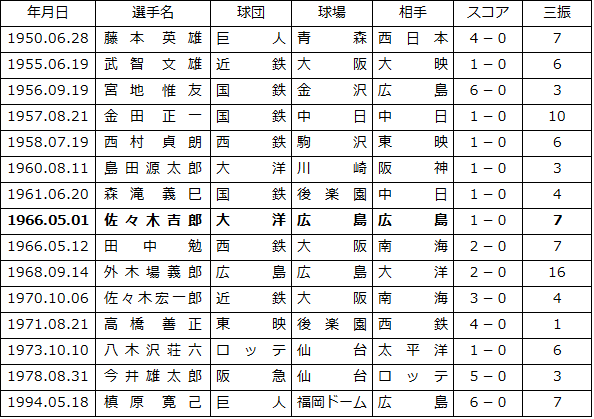 | 年月日 | 選手名 | 球団 | 球場 | 相手 | スコア | 三振 |
|---|---|---|---|---|---|---|
| 1950.06.28 | 藤本英雄 | 巨人 | 青森 | 西日本 | 4－0 | 7 |
| 1955.06.19 | 武智文雄 | 近鉄 | 大阪 | 大映 | 1－0 | 6 |
| 1956.09.19 | 宮地惟友 | 国鉄 | 金沢 | 広島 | 6－0 | 3 |
| 1957.08.21 | 金田正一 | 国鉄 | 中日 | 中日 | 1－0 | 10 |
| 1958.07.19 | 西村貞朗 | 西鉄 | 駒沢 | 東映 | 1－0 | 6 |
| 1960.08.11 | 島田源太郎 | 大洋 | 川崎 | 阪神 | 1－0 | 3 |
| 1961.06.20 | 森滝義巳 | 国鉄 | 後楽園 | 中日 | 1－0 | 4 |
| **1966.05.01** | **佐々木吉郎** | **大洋** | **広島** | **広島** | 1－0 | **7** |
| 1966.05.12 | 田中勉 | 西鉄 | 大阪 | 南海 | 2－0 | 7 |
| 1968.09.14 | 外木場義郎 | 広島 | 広島 | 大洋 | 2－0 | 16 |
| 1970.10.06 | 佐々木宏一郎 | 近鉄 | 大阪 | 南海 | 3－0 | 4 |
| 1971.08.21 | 高橋善正 | 東映 | 後楽園 | 西鉄 | 4－0 | 1 |
| 1973.10.10 | 八木沢荘六 | ロッテ | 仙台 | 太平洋 | 1－0 | 6 |
| 1978.08.31 | 今井雄太郎 | 阪急 | 仙台 | ロッテ | 5－0 | 3 |
| 1994.05.18 | 槙原寛己 | 巨人 | 福岡ドーム | 広島 | 6－0 | 7 |